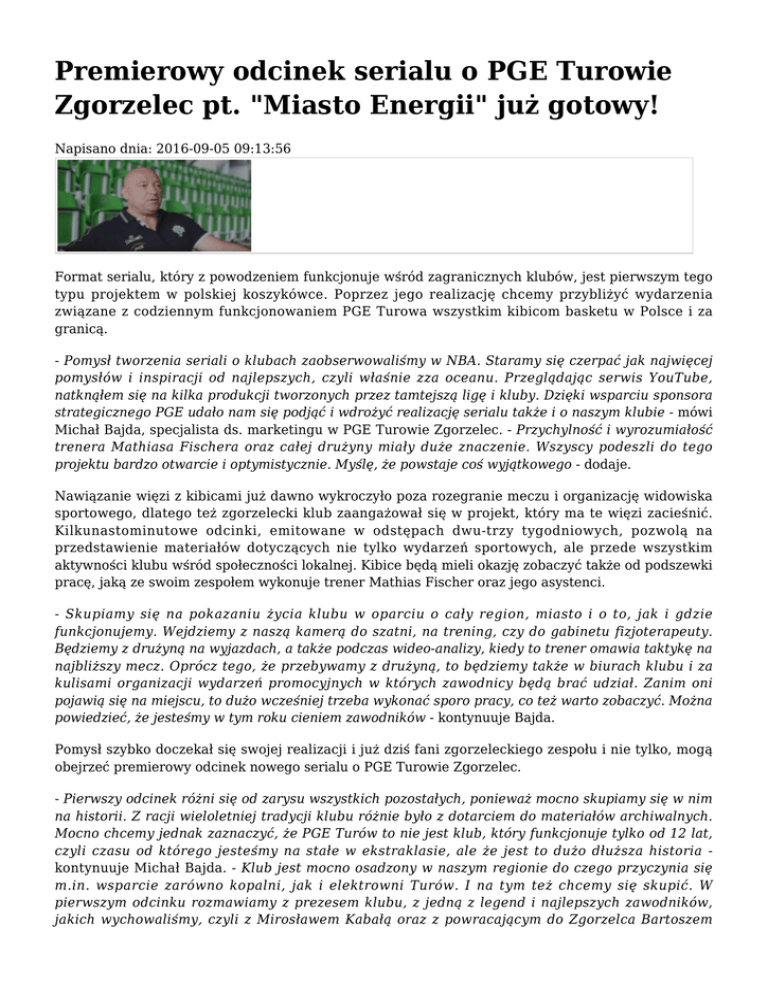 Premierowy odcinek serialu o PGE Turowie Zgorzelec pt. "Miasto Energii" już gotowy!

Napisano dnia: 2016-09-05 09:13:56

Format serialu, który z powodzeniem funkcjonuje wśród zagranicznych klubów, jest pierwszym tego typu projektem w polskiej koszykówce. Poprzez jego realizację chcemy przybliżyć wydarzenia związane z codziennym funkcjonowaniem PGE Turowa wszystkim kibicom basketu w Polsce i za granicą.

- Pomysł tworzenia seriali o klubach zaobserwowaliśmy w NBA. Staramy się czerpać jak najwięcej pomysłów i inspiracji od najlepszych, czyli właśnie zza oceanu. Przeglądając serwis YouTube, natknąłem się na kilka produkcji tworzonych przez tamtejszą ligę i kluby. Dzięki wsparciu sponsora strategicznego PGE udało nam się podjąć i wdrożyć realizację serialu także i o naszym klubie - mówi Michał Bajda, specjalista ds. marketingu w PGE Turowie Zgorzelec. - Przychylność i wyrozumiałość trenera Mathiasa Fischera oraz całej drużyny miały duże znaczenie. Wszyscy podeszli do tego projektu bardzo otwarcie i optymistycznie. Myślę, że powstaje coś wyjątkowego - dodaje.

Nawiązanie więzi z kibicami już dawno wykroczyło poza rozegranie meczu i organizację widowiska sportowego, dlatego też zgorzelecki klub zaangażował się w projekt, który ma te więzi zacieśnić. Kilkunastominutowe odcinki, emitowane w odstępach dwu-trzy tygodniowych, pozwolą na przedstawienie materiałów dotyczących nie tylko wydarzeń sportowych, ale przede wszystkim aktywności klubu wśród społeczności lokalnej. Kibice będą mieli okazję zobaczyć także od podszewki pracę, jaką ze swoim zespołem wykonuje trener Mathias Fischer oraz jego asystenci.

- Skupiamy się na pokazaniu życia klubu w oparciu o cały region, miasto i o to, jak i gdzie funkcjonujemy. Wejdziemy z naszą kamerą do szatni, na trening, czy do gabinetu fizjoterapeuty. Będziemy z drużyną na wyjazdach, a także podczas wideo-analizy, kiedy to trener omawia taktykę na najbliższy mecz. Oprócz tego, że przebywamy z drużyną, to będziemy także w biurach klubu i za kulisami organizacji wydarzeń promocyjnych w których zawodnicy będą brać udział. Zanim oni pojawią się na miejscu, to dużo wcześniej trzeba wykonać sporo pracy, co też warto zobaczyć. Można powiedzieć, że jesteśmy w tym roku cieniem zawodników - kontynuuje Bajda.

Pomysł szybko doczekał się swojej realizacji i już dziś fani zgorzeleckiego zespołu i nie tylko, mogą obejrzeć premierowy odcinek nowego serialu o PGE Turowie Zgorzelec.

- Pierwszy odcinek różni się od zarysu wszystkich pozostałych, ponieważ mocno skupiamy się w nim na historii. Z racji wieloletniej tradycji klubu różnie było z dotarciem do materiałów archiwalnych. Mocno chcemy jednak zaznaczyć, że PGE Turów to nie jest klub, który funkcjonuje tylko od 12 lat, czyli czasu od którego jesteśmy na stałe w ekstraklasie, ale że jest to dużo dłuższa historia - kontynuuje Michał Bajda. - Klub jest mocno osadzony w naszym regionie do czego przyczynia się m.in. wsparcie zarówno kopalni, jak i elektrowni Turów. I na tym też chcemy się skupić. W pierwszym odcinku rozmawiamy z prezesem klubu, z jedną z legend i najlepszych zawodników, jakich wychowaliśmy, czyli z Mirosławem Kabałą oraz z powracającym do Zgorzelca Bartoszem